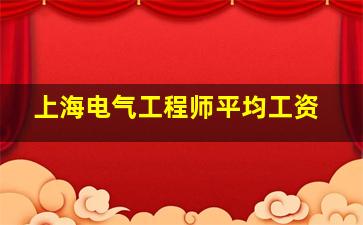 上海电气工程师平均工资